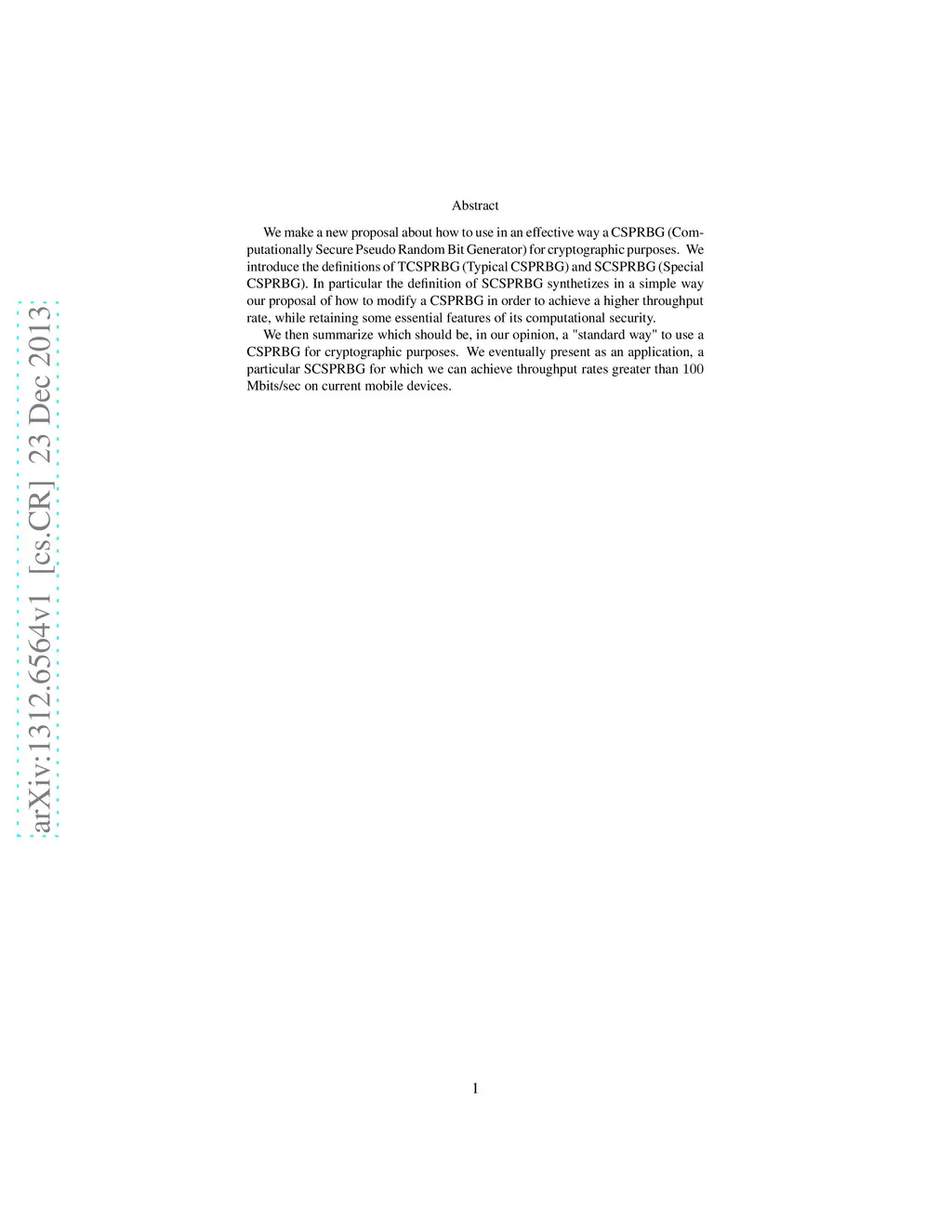 arXiv:1312.6564v1 [cs.CR] 23 Dec 2013

Abstract

We make a new proposal about how to use in an effective way a CSPRBG (Computationally Secure Pseudo Random Bit Generator) for cryptographic purposes. We introduce the definitions of TCSPRBG (Typical CSPRBG) and SCSPRBG (Special CSPRBG). In particular the definition of SCSPRBG synthetizes in a simple way our proposal of how to modify a CSPRBG in order to achieve a higher throughput rate, while retaining some essential features of its computational security.

We then summarize which should be, in our opinion, a "standard way" to use a CSPRBG for cryptographic purposes. We eventually present as an application, a particular SCSPRBG for which we can achieve throughput rates greater than 100 Mbits/sec on current mobile devices.

1